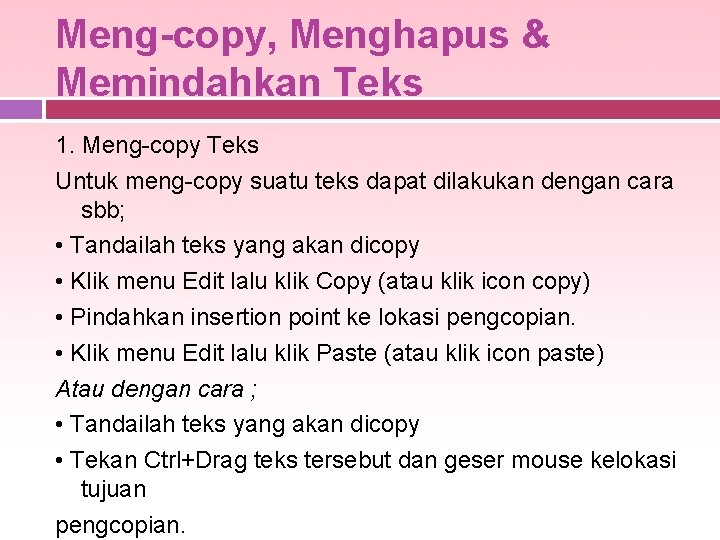 Meng-copy, Menghapus & Memindahkan Teks

1. Meng-copy Teks

Untuk meng-copy suatu teks dapat dilakukan dengan cara sbb;

• Tandailah teks yang akan dicopy
• Klik menu Edit lalu klik Copy (atau klik icon copy)
• Pindahkan insertion point ke lokasi pengcopian.
• Klik menu Edit lalu klik Paste (atau klik icon paste)

Atau dengan cara ;

• Tandailah teks yang akan dicopy
• Tekan Ctrl+Drag teks tersebut dan geser mouse kelokasi tujuan

pengcopian.